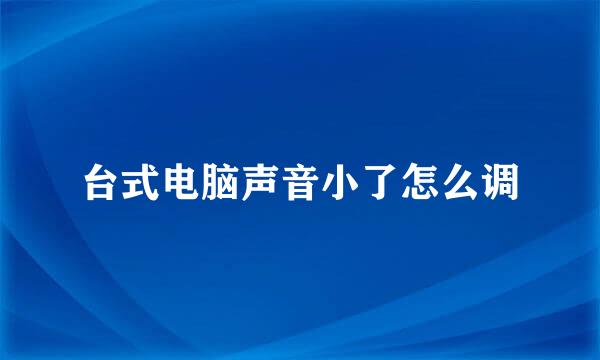 台式电脑声音小了怎么调